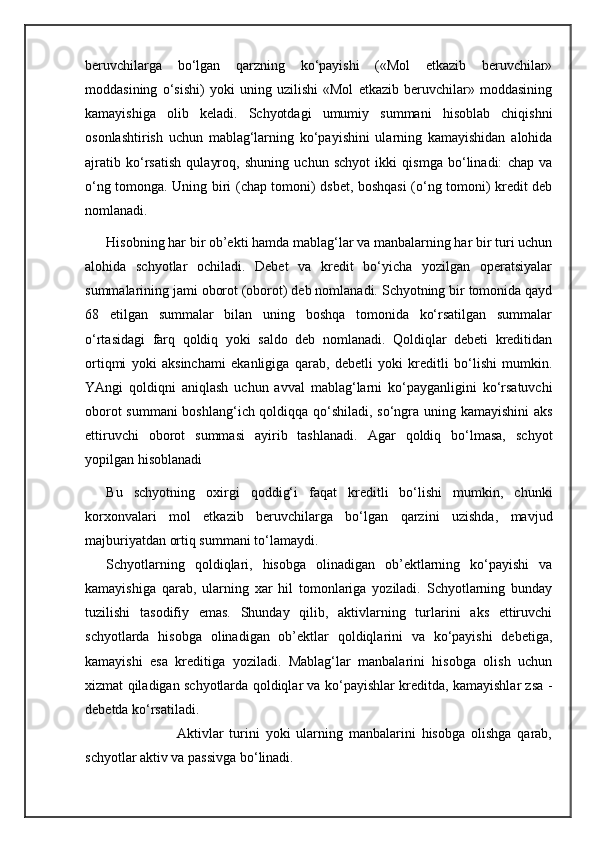 beruvchilarga bo‘lgan qarzning ko‘payishi («Mol etkazib beruvchilar» moddasining o‘sishi) yoki uning uzilishi «Mol etkazib beruvchilar» moddasining kamayishiga olib keladi. Schyotdagi umumiy summani hisoblab chiqishni osonlashtirish uchun mablag‘larning ko‘payishini ularning kamayishidan alohida ajratib ko‘rsatish qulayroq, shuning uchun schyot ikki qismga bo‘linadi: chap va o‘ng tomonga. Uning biri (chap tomoni) dsbet, boshqasi (o‘ng tomoni) kredit deb nomlanadi.

Hisobning har bir ob’ekti hamda mablag‘lar va manbalarning har bir turi uchun alohida schyotlar ochiladi. Debet va kredit bo‘yicha yozilgan operatsiyalar summalarining jami oborot (oborot) deb nomlanadi. Schyotning bir tomonida qayd 68 etilgan summalar bilan uning boshqa tomonida ko‘rsatilgan summalar o‘rtasidagi farq qoldiq yoki saldo deb nomlanadi. Qoldiqlar debeti kreditidan ortiqmi yoki aksinchami ekanligiga qarab, debetli yoki kreditli bo‘lishi mumkin. YAngi qoldiqni aniqlash uchun avval mablag‘larni ko‘payganligini ko‘rsatuvchi oborot summani boshlang‘ich qoldiqqa qo‘shiladi, so‘ngra uning kamayishini aks ettiruvchi oborot summasi ayirib tashlanadi. Agar qoldiq bo‘lmasa, schyot yopilgan hisoblanadi

Bu schyotning oxirgi qoddig‘i faqat kreditli bo‘lishi mumkin, chunki korxonvalari mol etkazib beruvchilarga bo‘lgan qarzini uzishda, mavjud majburiyatdan ortiq summani to‘lamaydi.

Schyotlarning qoldiqlari, hisobga olinadigan ob’ektlarning ko‘payishi va kamayishiga qarab, ularning xar hil tomonlariga yoziladi. Schyotlarning bunday tuzilishi tasodifiy emas. Shunday qilib, aktivlarning turlarini aks ettiruvchi schyotlarda hisobga olinadigan ob’ektlar qoldiqlarini va ko‘payishi debetiga, kamayishi esa kreditiga yoziladi. Mablag‘lar manbalarini hisobga olish uchun xizmat qiladigan schyotlarda qoldiqlar va ko‘payishlar kreditda, kamayishlar zsa - debetda ko‘rsatiladi.

Aktivlar turini yoki ularning manbalarini hisobga olishga qarab, schyotlar aktiv va passivga bo‘linadi.